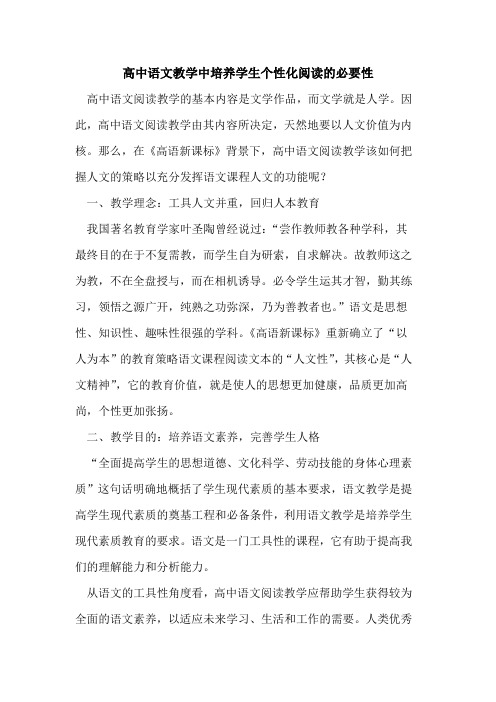 高中语文教学中培养学生个性化阅读的必要性

高中语文阅读教学的基本内容是文学作品，而文学就是人学。因此，高中语文阅读教学由其内容所决定，天然地要以人文价值为内核。那么，在《高语新课标》背景下，高中语文阅读教学该如何把握人文的策略以充分发挥语文课程人文的功能呢？

一、教学理念：工具人文并重，回归人本教育

我国著名教育学家叶圣陶曾经说过：“尝作教师教各种学科，其最终目的在于不复需教，而学生自为研索，自求解决。故教师这之为教，不在全盘授与，而在相机诱导。必令学生运其才智，勤其练习，领悟之源广开，纯熟之功弥深，乃为善教者也。”语文是思想性、知识性、趣味性很强的学科。《高语新课标》重新确立了“以人为本”的教育策略语文课程阅读文本的“人文性”，其核心是“人文精神”，它的教育价值，就是使人的思想更加健康，品质更加高尚，个性更加张扬。

二、教学目的：培养语文素养，完善学生人格

“全面提高学生的思想道德、文化科学、劳动技能的身体心理素质”这句话明确地概括了学生现代素质的基本要求，语文教学是提高学生现代素质的奠基工程和必备条件，利用语文教学是培养学生现代素质教育的要求。语文是一门工具性的课程，它有助于提高我们的理解能力和分析能力。

从语文的工具性角度看，高中语文阅读教学应帮助学生获得较为全面的语文素养，以适应未来学习、生活和工作的需要。人类优秀